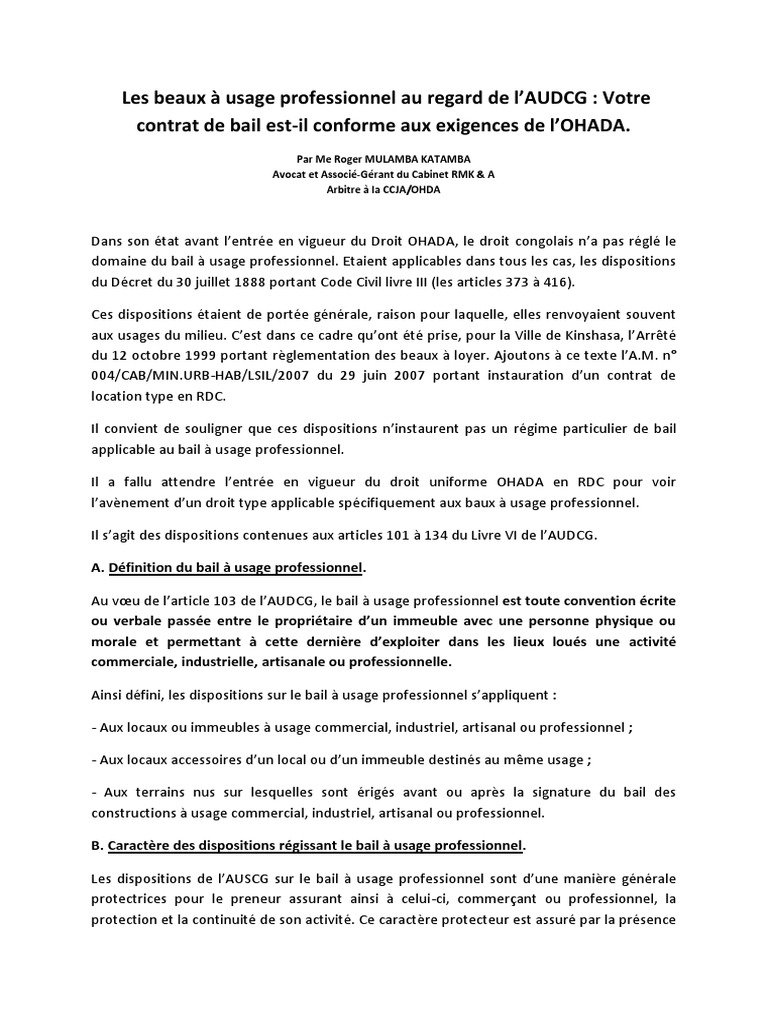 Les beaux à usage professionnel au regard de l'AUDCG : Votre contrat de bail est-il conforme aux exigences de l'OHADA.

Par Me Roger MULAMBA KATAMBA
Avocat et Associé-Gérant du Cabinet RMK & A
Arbitre à la CCJA/OHDA

Dans son état avant l'entrée en vigueur du Droit OHADA, le droit congolais n'a pas réglé le domaine du bail à usage professionnel. Etaient applicables dans tous les cas, les dispositions du Décret du 30 juillet 1888 portant Code Civil livre III (les articles 373 à 416).

Ces dispositions étaient de portée générale, raison pour laquelle, elles renvoyaient souvent aux usages du milieu. C'est dans ce cadre qu'ont été prise, pour la Ville de Kinshasa, l'Arrêté du 12 octobre 1999 portant règlementation des beaux à loyer. Ajoutons à ce texte l'A.M. n° 004/CAB/MIN.URB-HAB/LSIL/2007 du 29 juin 2007 portant instauration d'un contrat de location type en RDC.

Il convient de souligner que ces dispositions n'instaurent pas un régime particulier de bail applicable au bail à usage professionnel.

Il a fallu attendre l'entrée en vigueur du droit uniforme OHADA en RDC pour voir l'avènement d'un droit type applicable spécifiquement aux baux à usage professionnel.

Il s'agit des dispositions contenues aux articles 101 à 134 du Livre VI de l'AUDCG.

A. Définition du bail à usage professionnel.

Au vœu de l'article 103 de l'AUDCG, le bail à usage professionnel est toute convention écrite ou verbale passée entre le propriétaire d'un immeuble avec une personne physique ou morale et permettant à cette dernière d'exploiter dans les lieux loués une activité commerciale, industrielle, artisanale ou professionnelle.

Ainsi défini, les dispositions sur le bail à usage professionnel s'appliquent :

- Aux locaux ou immeubles à usage commercial, industriel, artisanal ou professionnel ;

- Aux locaux accessoires d'un local ou d'un immeuble destinés au même usage ;

- Aux terrains nus sur lesquelles sont érigés avant ou après la signature du bail des constructions à usage commercial, industriel, artisanal ou professionnel.

B. Caractère des dispositions régissant le bail à usage professionnel.

Les dispositions de l'AUSCG sur le bail à usage professionnel sont d'une manière générale protectrices pour le preneur assurant ainsi à celui-ci, commerçant ou professionnel, la protection et la continuité de son activité. Ce caractère protecteur est assuré par la présence